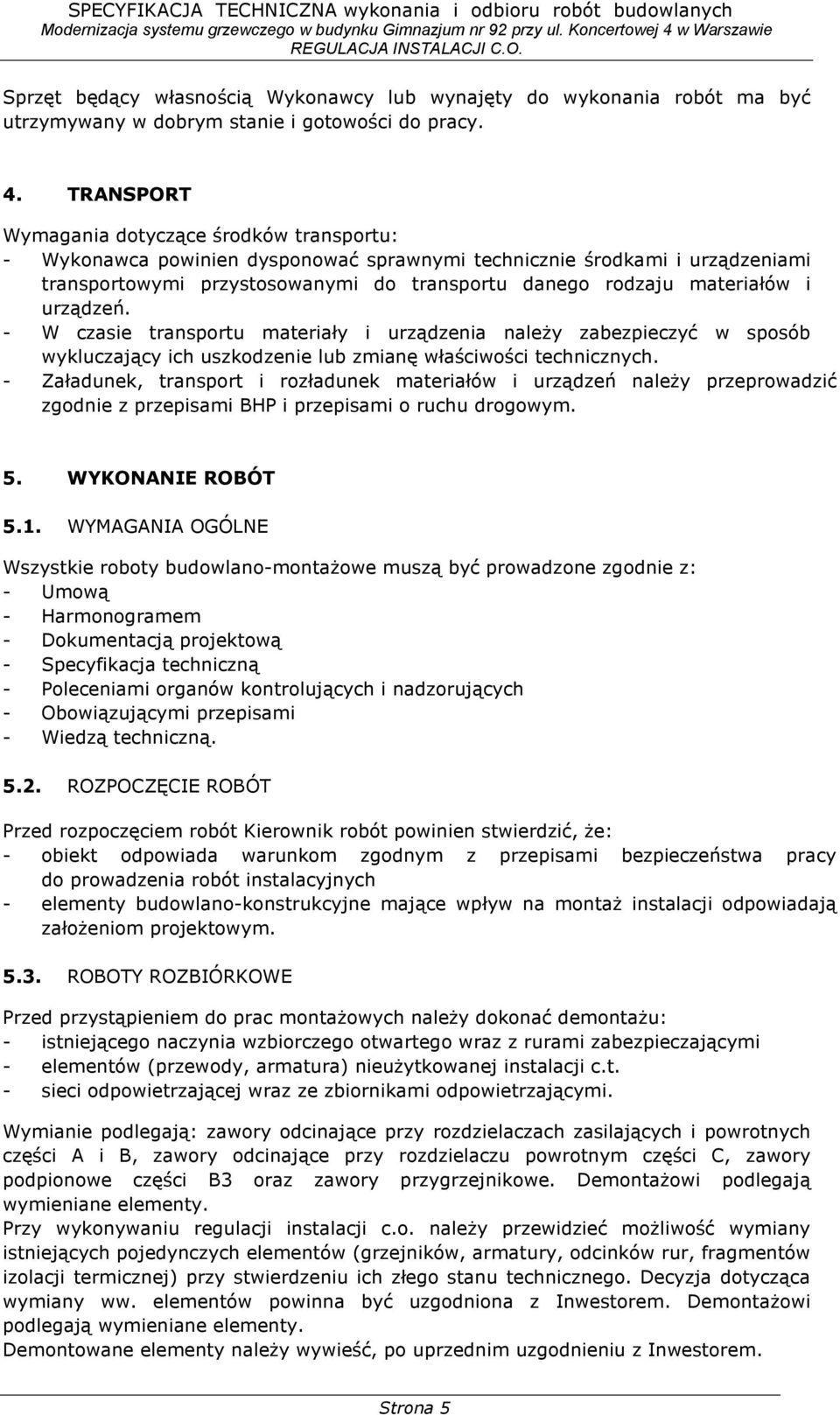 SPECYFIKACJA TECHNICZNA wykonania i odbioru robót budowlanych
Modernizacja systemu grzewczego w budynku Gimnazjum nr 92 przy ul. Koncertowej 4 w Warszawie
REGULACJA INSTALACJI C.O.

Sprzęt będący własnością Wykonawcy lub wynajęty do wykonania robót ma być utrzymywany w dobrym stanie i gotowości do pracy.

4. TRANSPORT
Wymagania dotyczące środków transportu:
- Wykonawca powinien dysponować sprawnymi technicznie środkami i urządzeniami transportowymi przystosowanymi do transportu danego rodzaju materiałów i urządzeń.
- W czasie transportu materiały i urządzenia należy zabezpieczyć w sposób wykluczający ich uszkodzenie lub zmianę właściwości technicznych.
- Załadunek, transport i rozładunek materiałów i urządzeń należy przeprowadzić zgodnie z przepisami BHP i przepisami o ruchu drogowym.

5. WYKONANIE ROBÓT

5.1. WYMAGANIA OGÓLNE

Wszystkie roboty budowlano-montażowe muszą być prowadzone zgodnie z:
- Umową
- Harmonogramem
- Dokumentacją projektową
- Specyfikacja techniczną
- Poleceniami organów kontrolujących i nadzorujących
- Obowiązującymi przepisami
- Wiedzą techniczną.

5.2. ROZPOCZĘCIE ROBÓT

Przed rozpoczęciem robót Kierownik robót powinien stwierdzić, że:
- obiekt odpowiada warunkom zgodnym z przepisami bezpieczeństwa pracy do prowadzenia robót instalacyjnych
- elementy budowlano-konstrukcyjne mające wpływ na montaż instalacji odpowiadają założeniom projektowym.

5.3. ROBOTY ROZBIÓRKOWE

Przed przystąpieniem do prac montażowych należy dokonać demontażu:
- istniejącego naczynia wzbiorczego otwartego wraz z rurami zabezpieczającymi
- elementów (przewody, armatura) nieużytkowanej instalacji c.t.
- sieci odpowietrzającej wraz ze zbiornikami odpowietrzającymi.

Wymianie podlegają: zawory odcinające przy rozdzielaczach zasilających i powrotnych części A i B, zawory odcinające przy rozdzielaczu powrotnym części C, zawory podpionowe części B3 oraz zawory przygrzejnikowe. Demontażowi podlegają wymieniane elementy.
Przy wykonywaniu regulacji instalacji c.o. należy przewidzieć możliwość wymiany istniejących pojedynczych elementów (grzejników, armatury, odcinków rur, fragmentów izolacji termicznej) przy stwierdzeniu ich złego stanu technicznego. Decyzja dotycząca wymiany ww. elementów powinna być uzgodniona z Inwestorem. Demontażowi podlegają wymieniane elementy.
Demontowane elementy należy wywieść, po uprzednim uzgodnieniu z Inwestorem.

Strona 5